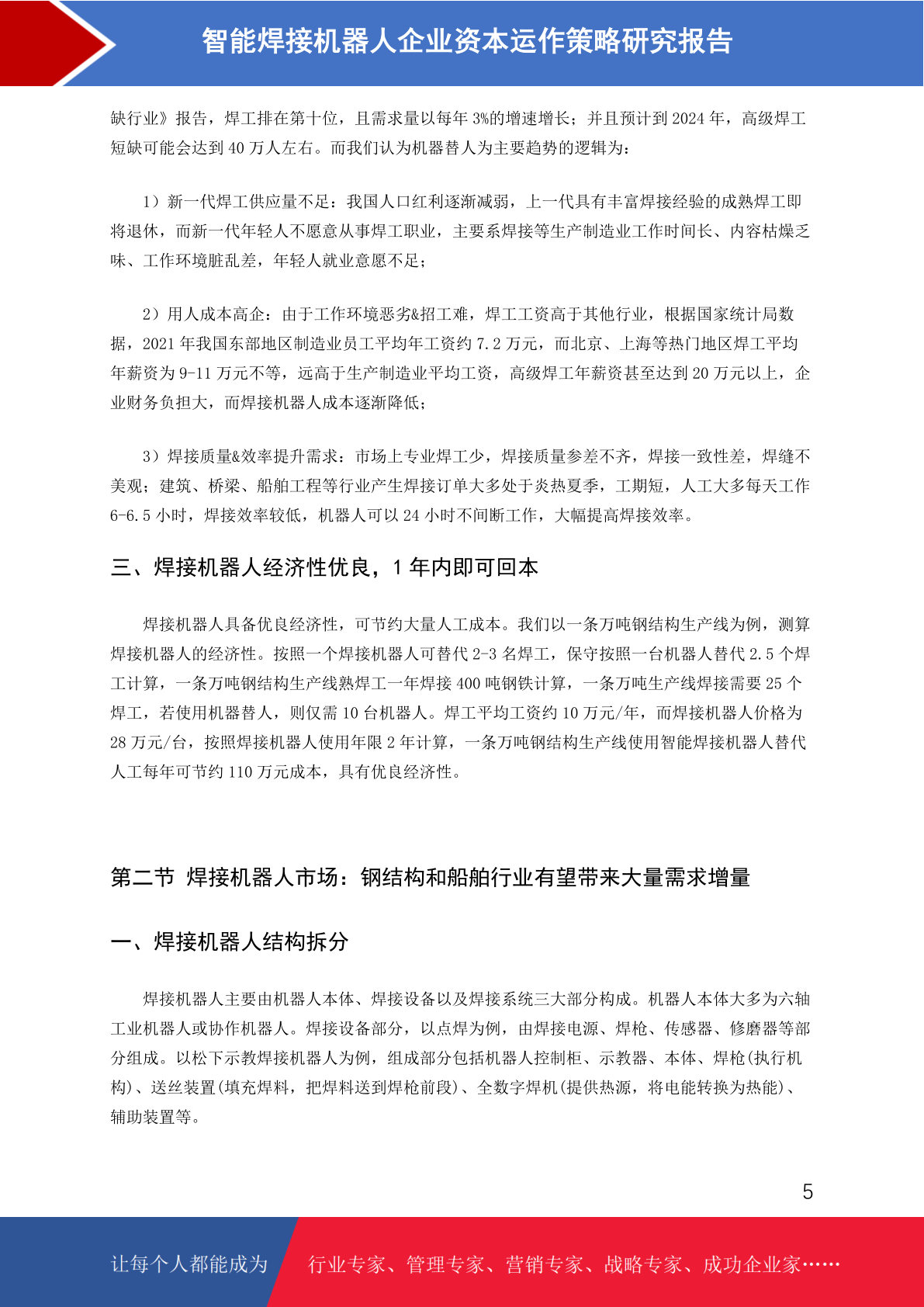 智能焊接机器人企业资本运作策略研究报告

缺行业》报告，焊工排在第十位，且需求量以每年 3%的增速增长；并且预计到 2024 年，高级焊工短缺可能会达到 40 万人左右。而我们认为机器替人为主要趋势的逻辑为：

1）新一代焊工供应量不足：我国人口红利逐渐减弱，上一代具有丰富焊接经验的成熟焊工即将退休，而新一代年轻人不愿意从事焊工职业，主要系焊接等生产制造业工作时间长、内容枯燥乏味、工作环境脏乱差，年轻人就业意愿不足；

2）用人成本高企：由于工作环境恶劣&招工难，焊工工资高于其他行业，根据国家统计局数据，2021 年我国东部地区制造业员工平均年工资约 7.2 万元，而北京、上海等热门地区焊工平均年薪资为 9-11 万元不等，远高于生产制造业平均工资，高级焊工年薪资甚至达到 20 万元以上，企业财务负担大，而焊接机器人成本逐渐降低；

3）焊接质量&效率提升需求：市场上专业焊工少，焊接质量参差不齐，焊接一致性差，焊缝不美观；建筑、桥梁、船舶工程等行业产生焊接订单大多处于炎热夏季，工期短，人工大多每天工作 6-6.5 小时，焊接效率较低，机器人可以 24 小时不间断工作，大幅提高焊接效率。

三、焊接机器人经济性优良，1 年内即可回本

焊接机器人具备优良经济性，可节约大量人工成本。我们以一条万吨钢结构生产线为例，测算焊接机器人的经济性。按照一个焊接机器人可替代 2-3 名焊工，保守按照一台机器人替代 2.5 个焊工计算，一条万吨钢结构生产线熟焊工一年焊接 400 吨钢铁计算，一条万吨生产线焊接需要 25 个焊工，若使用机器替人，则仅需 10 台机器人。焊工平均工资约 10 万元/年，而焊接机器人价格为 28 万元/台，按照焊接机器人使用年限 2 年计算，一条万吨钢结构生产线使用智能焊接机器人替代人工每年可节约 110 万元成本，具有优良经济性。

第二节 焊接机器人市场：钢结构和船舶行业有望带来大量需求增量

一、焊接机器人结构拆分

焊接机器人主要由机器人本体、焊接设备以及焊接系统三大部分构成。机器人本体大多为六轴工业机器人或协作机器人。焊接设备部分，以点焊为例，由焊接电源、焊枪、传感器、修磨器等部分组成。以松下示教焊接机器人为例，组成部分包括机器人控制柜、示教器、本体、焊枪(执行机构)、送丝装置(填充焊料，把焊料送到焊枪前段)、全数字焊机(提供热源，将电能转换为热能)、辅助装置等。

5

让每个人都能成为 行业专家、管理专家、营销专家、战略专家、成功企业家……